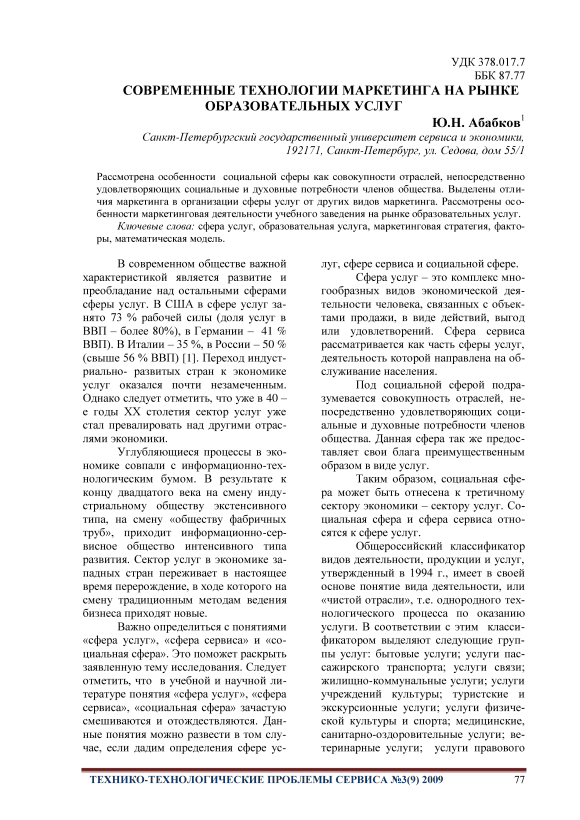 УДК 378.017.7
ББК 87.77

СОВРЕМЕННЫЕ ТЕХНОЛОГИИ МАРКЕТИНГА НА РЫНКЕ ОБРАЗОВАТЕЛЬНЫХ УСЛУГ

Ю.Н. Абабков$^1$

Санкт-Петербургский государственный университет сервиса и экономики, 192171, Санкт-Петербург, ул. Седова, дом 55/1

Рассмотрена особенности социальной сферы как совокупности отраслей, непосредственно удовлетворяющих социальные и духовные потребности членов общества. Выделены отличия маркетинга в организации сферы услуг от других видов маркетинга. Рассмотрены особенности маркетинговая деятельности учебного заведения на рынке образовательных услуг.

Ключевые слова: сфера услуг, образовательная услуга, маркетинговая стратегия, факторы, математическая модель.

В современном обществе важной характеристикой является развитие и преобладание над остальными сферами сферы услуг. В США в сфере услуг занято 73 % рабочей силы (доля услуг в ВВП – более 80%), в Германии – 41 % ВВП). В Италии – 35 %, в России – 50 % (свыше 56 % ВВП) [1]. Переход индустриально- развитых стран к экономике услуг оказался почти незамеченным. Однако следует отметить, что уже в 40 – е годы XX столетия сектор услуг уже стал превалировать над другими отраслями экономики.

Углубляющиеся процессы в экономике совпали с информационно-технологическим бумом. В результате к концу двадцатого века на смену индустриальному обществу экстенсивного типа, на смену «обществу фабричных труб», приходит информационно-сервисное общество интенсивного типа развития. Сектор услуг в экономике западных стран переживает в настоящее время перерождение, в ходе которого на смену традиционным методам ведения бизнеса приходят новые.

Важно определиться с понятиями «сфера услуг», «сфера сервиса» и «социальная сфера». Это поможет раскрыть заявленную тему исследования. Следует отметить, что в учебной и научной литературе понятия «сфера услуг», «сфера сервиса», «социальная сфера» зачастую смешиваются и отождествляются. Данные понятия можно развести в том случае, если дадим определения сфере услуг, сфере сервиса и социальной сфере.

Сфера услуг – это комплекс многообразных видов экономической деятельности человека, связанных с объектами продажи, в виде действий, выгод или удовлетворений. Сфера сервиса рассматривается как часть сферы услуг, деятельность которой направлена на обслуживание населения.

Под социальной сферой подразумевается совокупность отраслей, непосредственно удовлетворяющих социальные и духовные потребности членов общества. Данная сфера так же предоставляет свои блага преимущественным образом в виде услуг.

Таким образом, социальная сфера может быть отнесена к третичному сектору экономики – сектору услуг. Социальная сфера и сфера сервиса относятся к сфере услуг.

Общероссийский классификатор видов деятельности, продукции и услуг, утвержденный в 1994 г., имеет в своей основе понятие вида деятельности, или «чистой отрасли», т.е. однородного технологического процесса по оказанию услуги. В соответствии с этим классификатором выделяют следующие группы услуг: бытовые услуги; услуги пассажирского транспорта; услуги связи; жилищно-коммунальные услуги; услуги учреждений культуры; туристские и экскурсионные услуги; услуги физической культуры и спорта; медицинские, санитарно-оздоровительные услуги; ветеринарные услуги; услуги правового

ТЕХНИКО-ТЕХНОЛОГИЧЕСКИЕ ПРОБЛЕМЫ СЕРВИСА №3(9) 2009 77